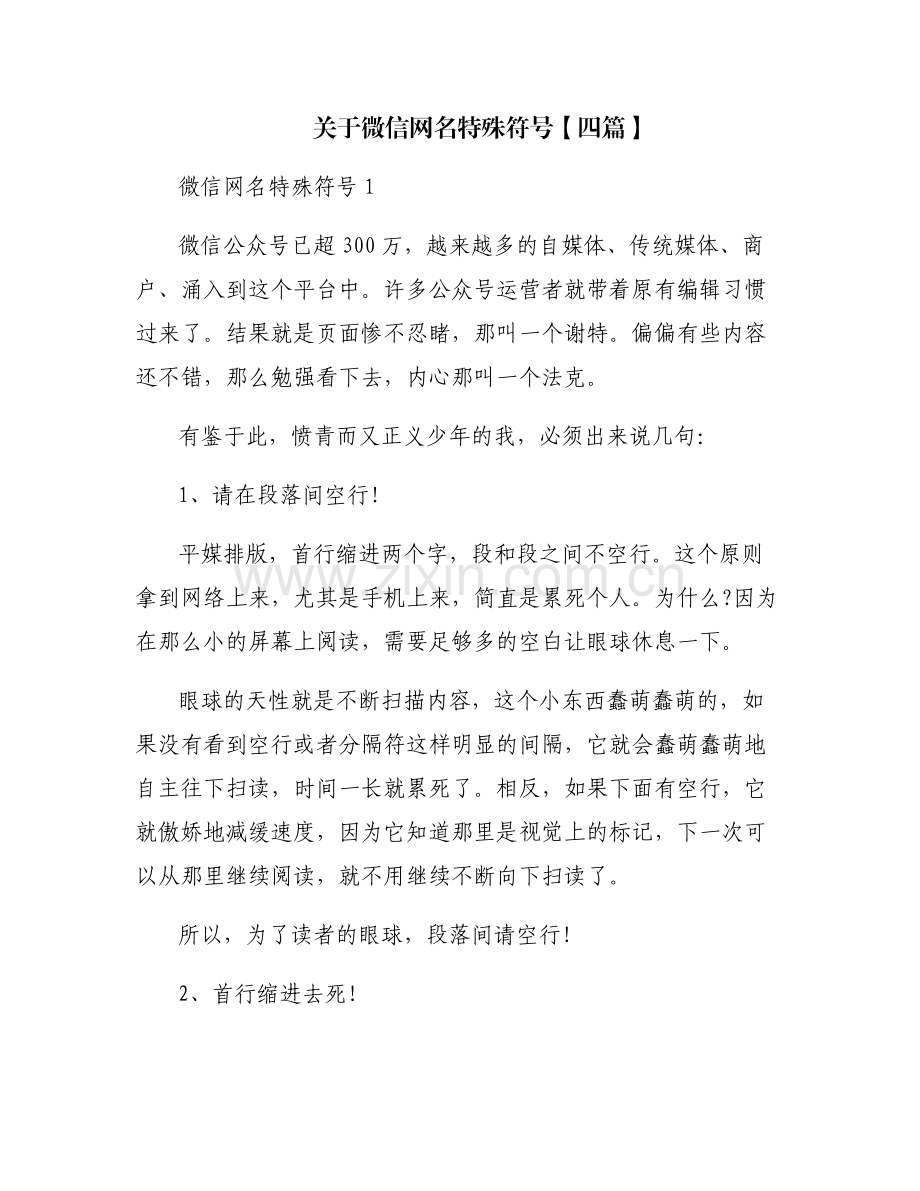 关于微信网名特殊符号【四篇】

微信网名特殊符号 1

微信公众号已超 300 万，越来越多的自媒体、传统媒体、商户、涌入到这个平台中。许多公众号运营者就带着原有编辑习惯过来了。结果就是页面惨不忍睹，那叫一个谢特。偏偏有些内容还不错，那么勉强看下去，内心那叫一个法克。

有鉴于此，愤青而又正义少年的我，必须出来说几句：

1、请在段落间空行！

平媒排版，首行缩进两个字，段和段之间不空行。这个原则拿到网络上来，尤其是手机上来，简直是累死个人。为什么?因为在那么小的屏幕上阅读，需要足够多的空白让眼球休息一下。

眼球的天性就是不断扫描内容，这个小东西蠢萌蠢萌的，如果没有看到空行或者分隔符这样明显的间隔，它就会蠢萌蠢萌地自主往下扫读，时间一长就累死了。相反，如果下面有空行，它就傲娇地减缓速度，因为它知道那里是视觉上的标记，下一次可以从那里继续阅读，就不用继续不断向下扫读了。

所以，为了读者的眼球，段落间请空行！

2、首行缩进去死！

www.zixin.com.cn